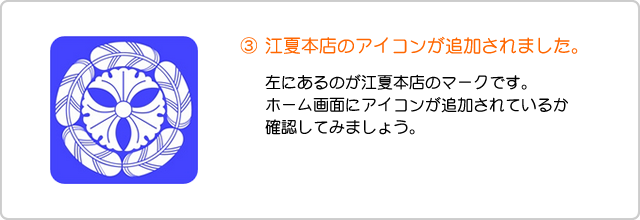 ③ 江夏本店のアイコンが追加されました。

左にあるのが江夏本店のマークです。
ホーム画面にアイコンが追加されているか
確認してみましょう。